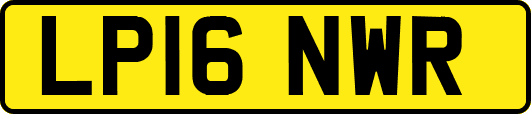 LP16 NWR